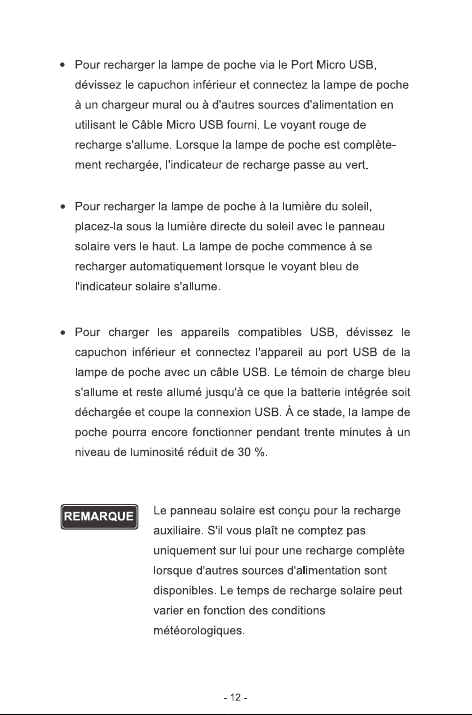 • Pour recharger la lampe de poche via le Port Micro USB, dévissez le capuchon inférieur et connectez la lampe de poche à un chargeur mural ou à d'autres sources d'alimentation en utilisant le Câble Micro USB fourni. Le voyant rouge de recharge s'allume. Lorsque la lampe de poche est complètement rechargée, l'indicateur de recharge passe au vert.

• Pour recharger la lampe de poche à la lumière du soleil, placez-la sous la lumière directe du soleil avec le panneau solaire vers le haut. La lampe de poche commence à se recharger automatiquement lorsque le voyant bleu de l'indicateur solaire s'allume.

• Pour charger les appareils compatibles USB, dévissez le capuchon inférieur et connectez l'appareil au port USB de la lampe de poche avec un câble USB. Le témoin de charge bleu s'allume et reste allumé jusqu'à ce que la batterie intégrée soit déchargée et coupe la connexion USB. À ce stade, la lampe de poche pourra encore fonctionner pendant trente minutes à un niveau de luminosité réduit de 30 %.

REMARQUE

Le panneau solaire est conçu pour la recharge auxiliaire. S'il vous plaît ne comptez pas uniquement sur lui pour une recharge complète lorsque d'autres sources d'alimentation sont disponibles. Le temps de recharge solaire peut varier en fonction des conditions météorologiques.

- 12 -